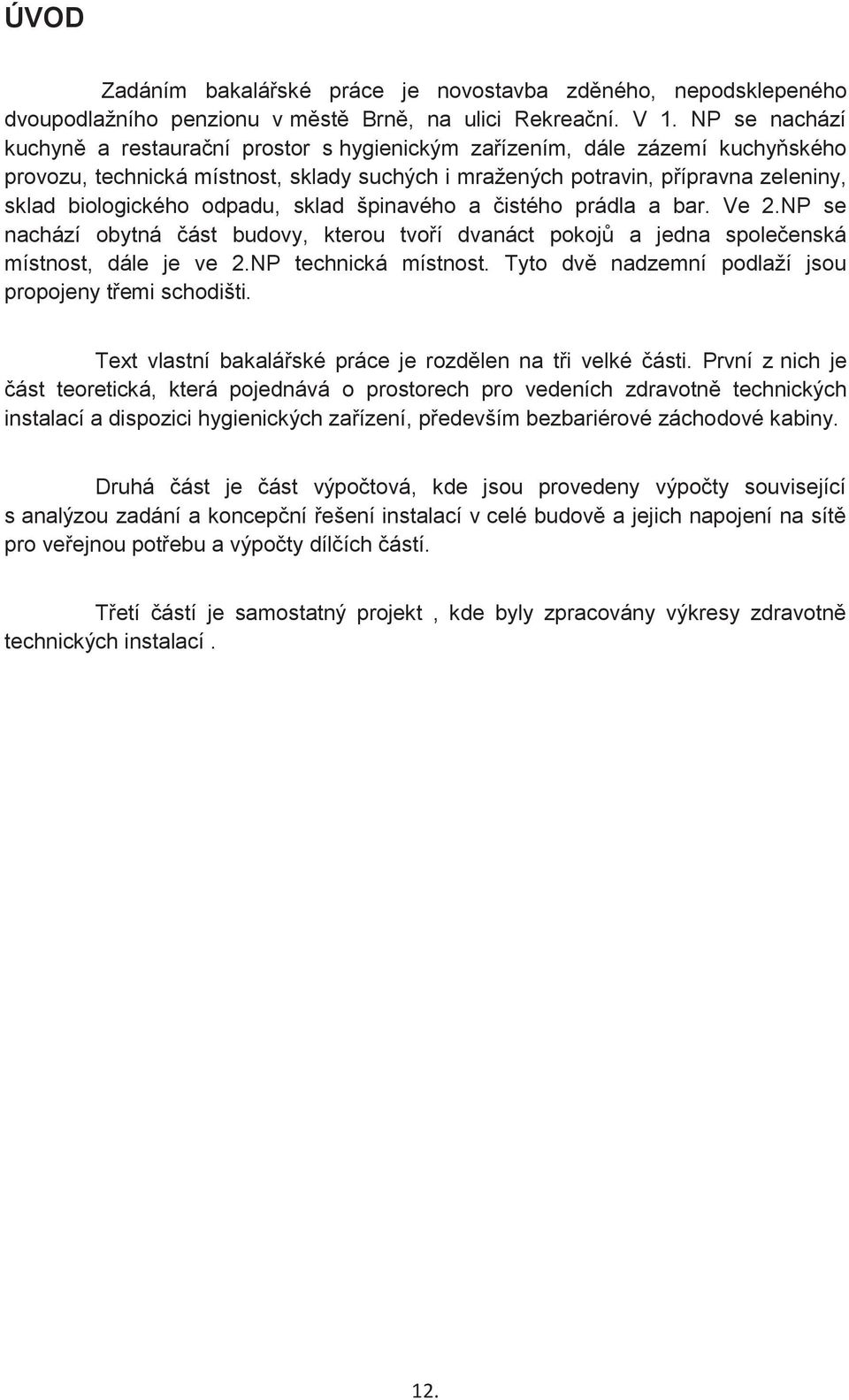 ÚVOD

Zadáním bakalářské práce je novostavba zděného, nepodsklepeného dvoupodlažního penzionu v městě Brně, na ulici Rekreační. V 1. NP se nachází kuchyně a restaurační prostor s hygienickým zařízením, dále zázemí kuchyňského provozu, technická místnost, sklady suchých i mražených potravin, přípravna zeleniny, sklad biologického odpadu, sklad špinavého a čistého prádla a bar. Ve 2.NP se nachází obytná část budovy, kterou tvoří dvanáct pokojů a jedna společenská místnost, dále je ve 2.NP technická místnost. Tyto dvě nadzemní podlaží jsou propojeny třemi schodišti.

Text vlastní bakalářské práce je rozdělen na tři velké části. První z nich je část teoretická, která pojednává o prostorech pro vedeních zdravotně technických instalací a dispozici hygienických zařízení, především bezbariérové záchodové kabiny.

Druhá část je část výpočtová, kde jsou provedeny výpočty související s analýzou zadání a koncepční řešení instalací v celé budově a jejich napojení na sítě pro veřejnou potřebu a výpočty dílčích částí.

Třetí částí je samostatný projekt , kde byly zpracovány výkresy zdravotně technických instalací .

12.